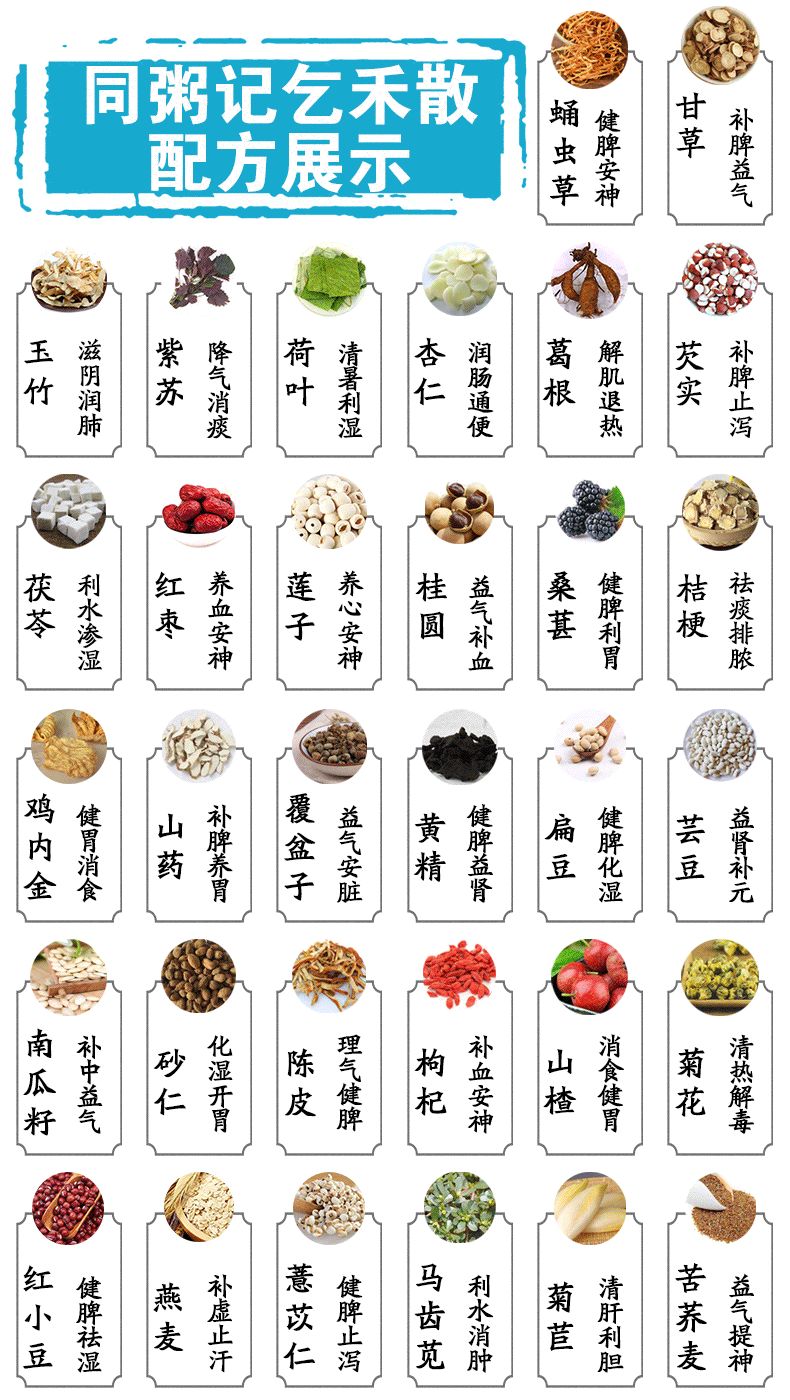 同粥记乞禾散
配方展示

蛹虫草
健脾安神

甘草
补脾益气

玉竹
滋阴润肺

紫苏
降气消痰

荷叶
清暑利湿

杏仁
润肠通便

葛根
解肌退热

芡实
补脾止泻

茯苓
利水渗湿

红枣
养血安神

莲子
养心安神

桂圆
益气补血

桑葚
健脾利胃

桔梗
祛痰排脓

鸡内金
健胃消食

山药
补脾养胃

覆盆子
益气安脏

黄精
健脾益肾

扁豆
健脾化湿

芸豆
益肾补元

南瓜籽
补中益气

砂仁
化湿开胃

陈皮
理气健脾

枸杞
补血安神

山楂
消食健胃

菊花
清热解毒

红小豆
健脾祛湿

燕麦
补虚止汗

薏苡仁
健脾止泻

马齿苋
利水消肿

菊苣
清肝利胆

苦荞麦
益气提神